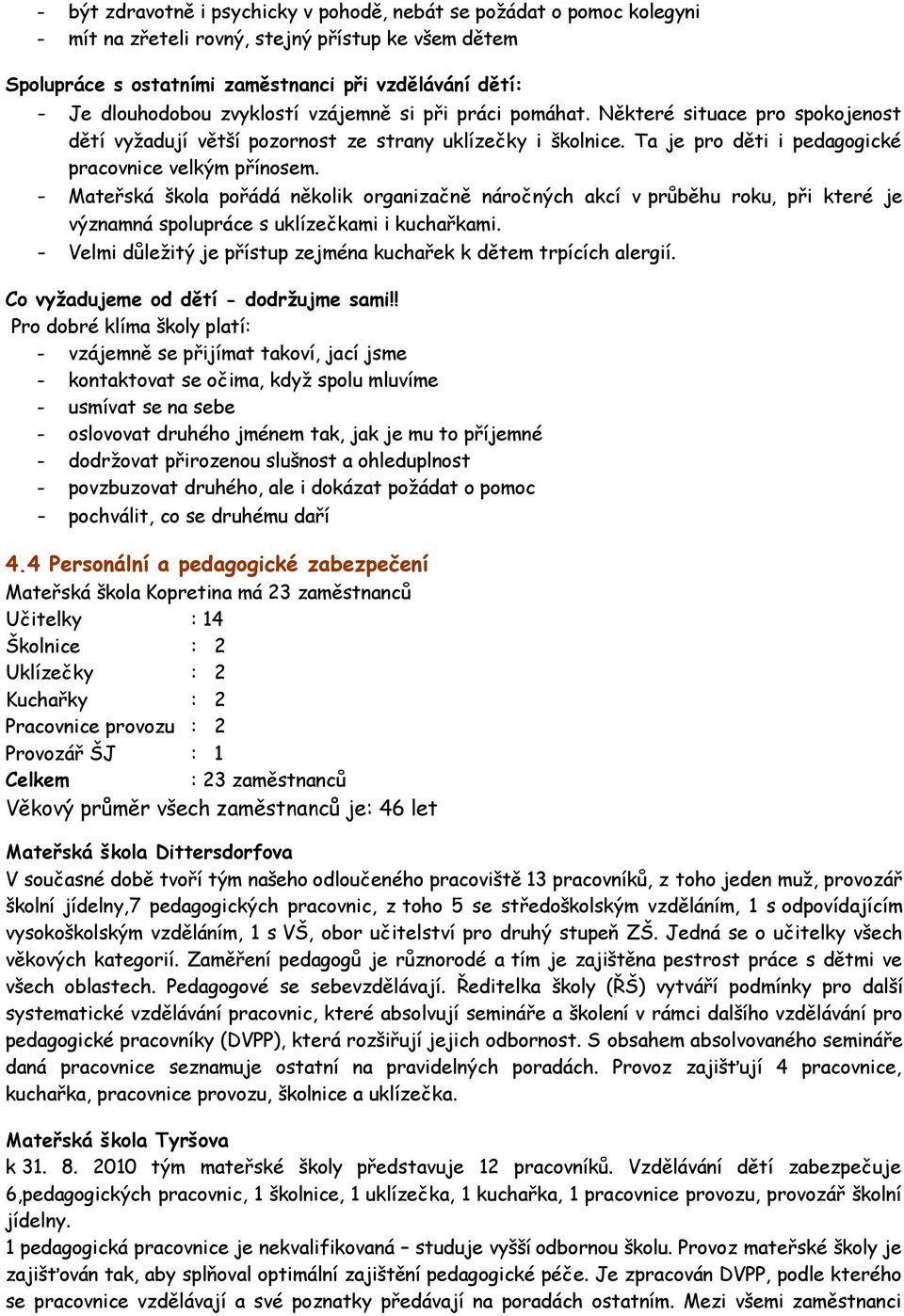 - být zdravotně i psychicky v pohodě, nebát se požádat o pomoc kolegyni
- mít na zřeteli rovný, stejný přístup ke všem dětem

Spolupráce s ostatními zaměstnanci při vzdělávání dětí:
- Je dlouhodobou zvyklostí vzájemně si při práci pomáhat. Některé situace pro spokojenost dětí vyžadují větší pozornost ze strany uklízečky i školnice. Ta je pro děti i pedagogické pracovnice velkým přínosem.
- Mateřská škola pořádá několik organizačně náročných akcí v průběhu roku, při které je významná spolupráce s uklízečkami i kuchařkami.
- Velmi důležitý je přístup zejména kuchařek k dětem trpících alergií.

Co vyžadujeme od dětí - dodržujme sami!!
Pro dobré klíma školy platí:
- vzájemně se přijímat takoví, jací jsme
- kontaktovat se očima, když spolu mluvíme
- usmívat se na sebe
- oslovovat druhého jménem tak, jak je mu to příjemné
- dodržovat přirozenou slušnost a ohleduplnost
- povzbuzovat druhého, ale i dokázat požádat o pomoc
- pochválit, co se druhému daří

4.4 Personální a pedagogické zabezpečení
Mateřská škola Kopretina má 23 zaměstnanců
Učitelky : 14
Školnice : 2
Uklízečky : 2
Kuchařky : 2
Pracovnice provozu : 2
Provozář ŠJ : 1
Celkem : 23 zaměstnanců
Věkový průměr všech zaměstnanců je: 46 let

Mateřská škola Dittersdorfova
V současné době tvoří tým našeho odloučeného pracoviště 13 pracovníků, z toho jeden muž, provozář školní jídelny,7 pedagogických pracovnic, z toho 5 se středoškolským vzděláním, 1 s odpovídajícím vysokoškolským vzděláním, 1 s VŠ, obor učitelství pro druhý stupeň ZŠ. Jedná se o učitelky všech věkových kategorií. Zaměření pedagogů je různorodé a tím je zajištěna pestrost práce s dětmi ve všech oblastech. Pedagogové se sebevzdělávají. Ředitelka školy (ŘŠ) vytváří podmínky pro další systematické vzdělávání pracovnic, které absolvují semináře a školení v rámci dalšího vzdělávání pro pedagogické pracovníky (DVPP), která rozšiřují jejich odbornost. S obsahem absolvovaného semináře daná pracovnice seznamuje ostatní na pravidelných poradách. Provoz zajišťují 4 pracovnice, kuchařka, pracovnice provozu, školnice a uklízečka.

Mateřská škola Tyršova
k 31. 8. 2010 tým mateřské školy představuje 12 pracovníků. Vzdělávání dětí zabezpečuje 6,pedagogických pracovnic, 1 školnice, 1 uklízečka, 1 kuchařka, 1 pracovnice provozu, provozář školní jídelny.
1 pedagogická pracovnice je nekvalifikovaná – studuje vyšší odbornou školu. Provoz mateřské školy je zajišťován tak, aby splňoval optimální zajištění pedagogické péče. Je zpracován DVPP, podle kterého se pracovnice vzdělávají a své poznatky předávají na poradách ostatním. Mezi všemi zaměstnanci